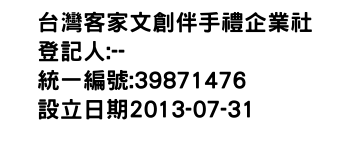 台灣客家文創伴手禮企業社
登記人:--
統一編號:39871476
設立日期2013-07-31